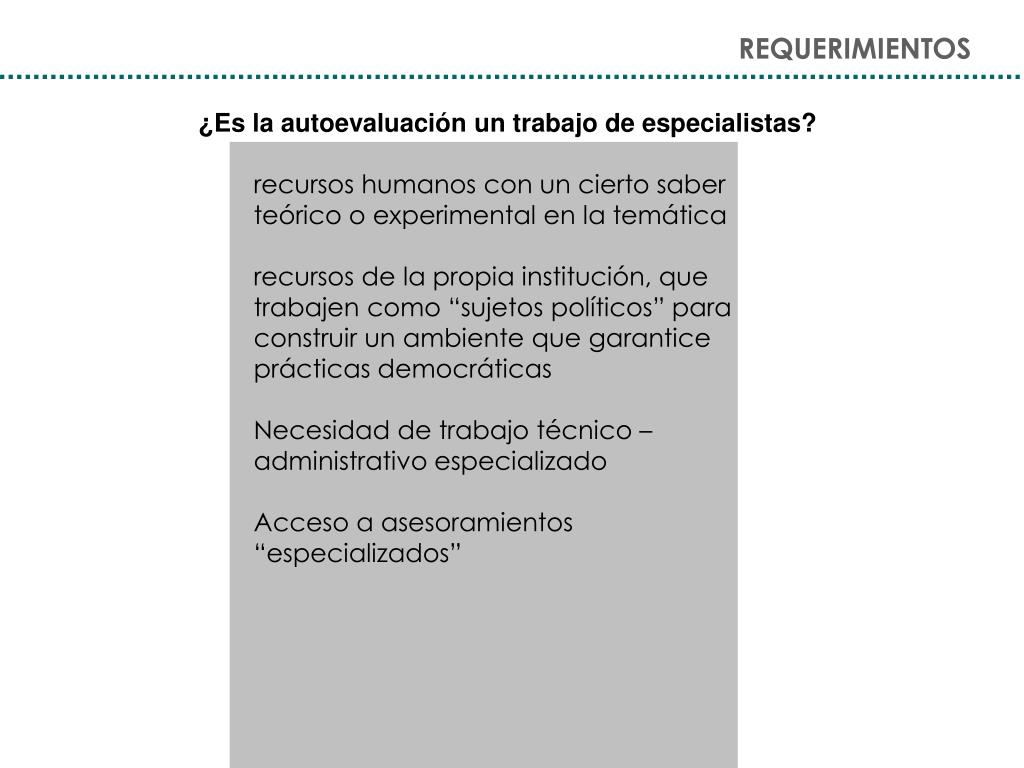 REQUERIMIENTOS

¿Es la autoevaluación un trabajo de especialistas?

recursos humanos con un cierto saber teórico o experimental en la temática

recursos de la propia institución, que trabajen como “sujetos políticos” para construir un ambiente que garantice prácticas democráticas

Necesidad de trabajo técnico – administrativo especializado

Acceso a asesoramientos “especializados”